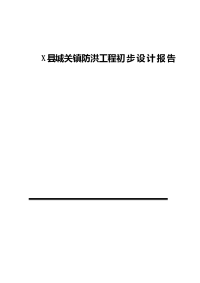 X县城关镇防洪工程初步设计报告